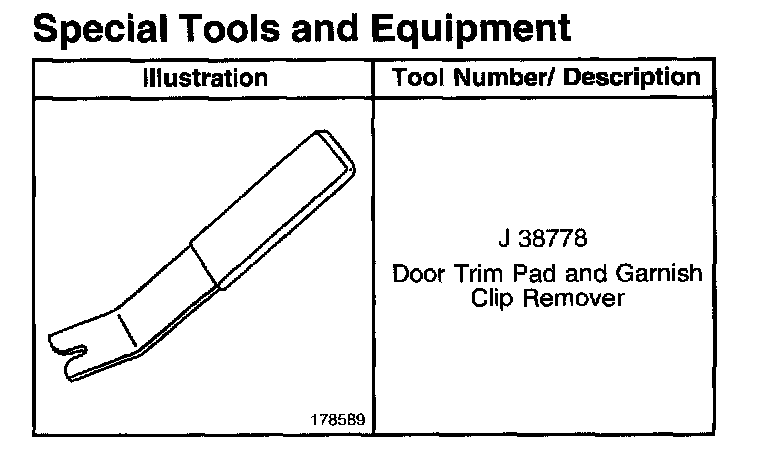 Special Tools and Equipment

| Illustration | Tool Number/ Description |
|---|---|
| 178589 | J 38778 Door Trim Pad and Garnish Clip Remover |